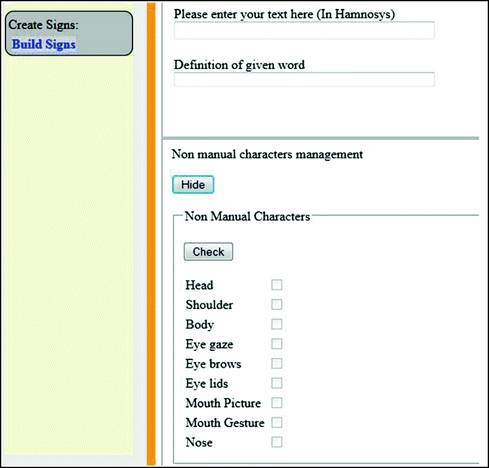 Create Signs:
Build Signs

Please enter your text here (In Hamnosys)

Definition of given word

Non manual characters management

Hide

Non Manual Characters

Check

Head
Shoulder
Body
Eye gaze
Eye brows
Eye lids
Mouth Picture
Mouth Gesture
Nose